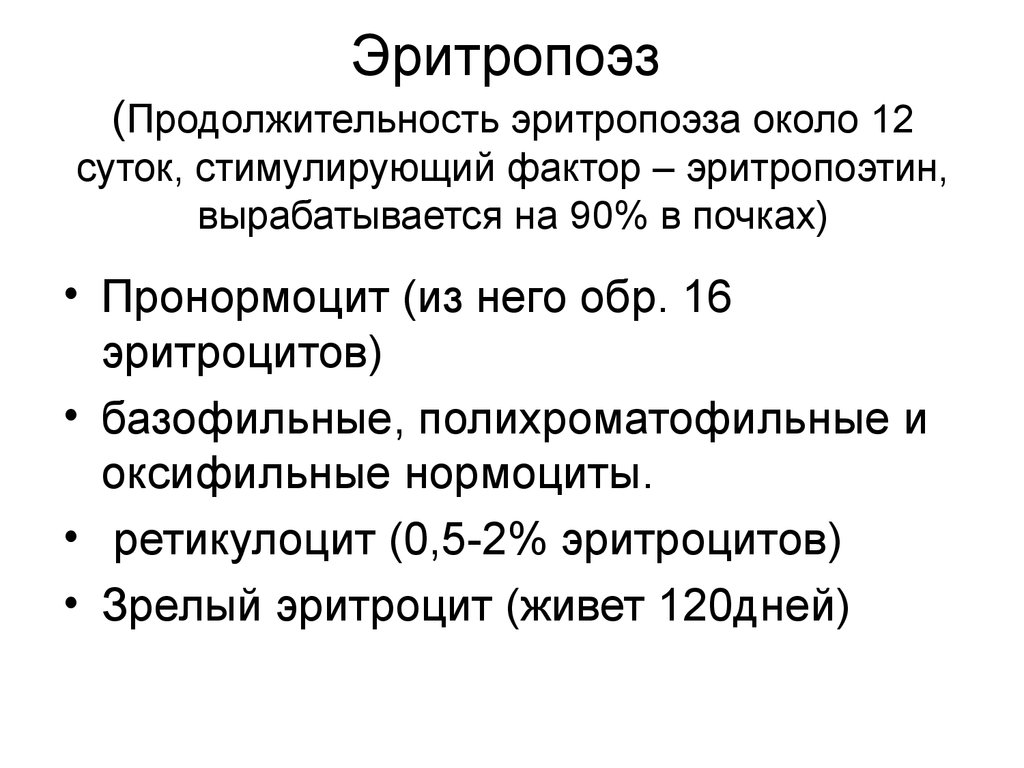 Эритропоэз

(Продолжительность эритропоэза около 12 суток, стимулирующий фактор – эритропоэтин, вырабатывается на 90% в почках)

• Пронормоцит (из него обр. 16 эритроцитов)
• базофильные, полихроматофильные и оксифильные нормоциты.
• ретикулоцит (0,5-2% эритроцитов)
• Зрелый эритроцит (живет 120дней)